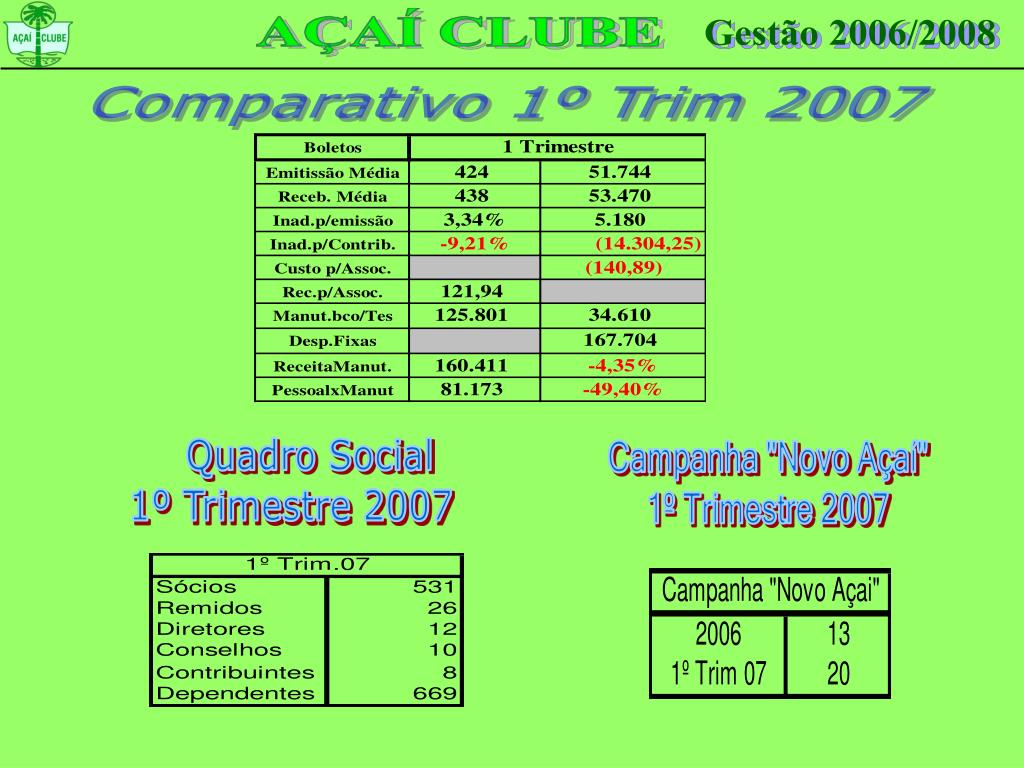 AÇAÍ CLUBE

AÇAÍ CLUBE Gestão 2006/2008

Comparativo 1º Trim 2007

| Boletos | 1 Trimestre | |
|---|---|---|
| Emitissão Média | 424 | 51.744 |
| Receb. Média | 438 | 53.470 |
| Inad.p/emissão | 3,34% | 5.180 |
| Inad.p/Contrib. | -9,21% | (14.304,25) |
| Custo p/Assoc. | | (140,89) |
| Rec.p/Assoc. | 121,94 | |
| Manut.bco/Tes | 125.801 | 34.610 |
| Desp.Fixas | | 167.704 |
| ReceitaManut. | 160.411 | -4,35% |
| PessoalxManut | 81.173 | -49,40% |

Quadro Social
1º Trimestre 2007

| 1º Trim.07 | |
|---|---|
| Sócios | 531 |
| Remidos | 26 |
| Diretores | 12 |
| Conselhos | 10 |
| Contribuintes | 8 |
| Dependentes | 669 |

Campanha "Novo Açaí"
1º Trimestre 2007

| Campanha "Novo Açai" | |
|---|---|
| 2006 | 13 |
| 1º Trim 07 | 20 |